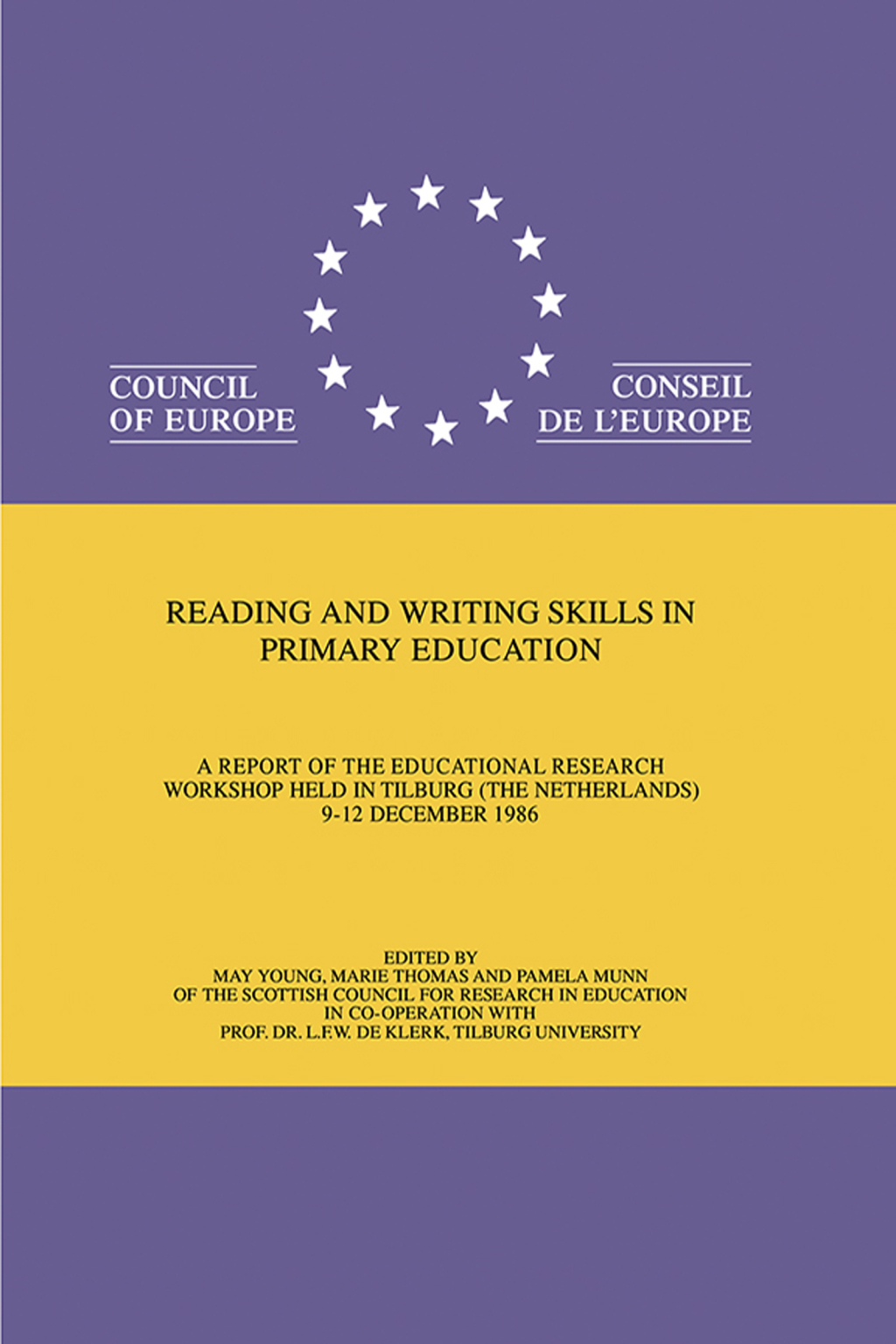 COUNCIL OF EUROPE

CONSEIL DE L'EUROPE

READING AND WRITING SKILLS IN PRIMARY EDUCATION

A REPORT OF THE EDUCATIONAL RESEARCH WORKSHOP HELD IN TILBURG (THE NETHERLANDS) 9-12 DECEMBER 1986

EDITED BY
MAY YOUNG, MARIE THOMAS AND PAMELA MUNN
OF THE SCOTTISH COUNCIL FOR RESEARCH IN EDUCATION
IN CO-OPERATION WITH
PROF. DR. L.F.W. DE KLERK, TILBURG UNIVERSITY